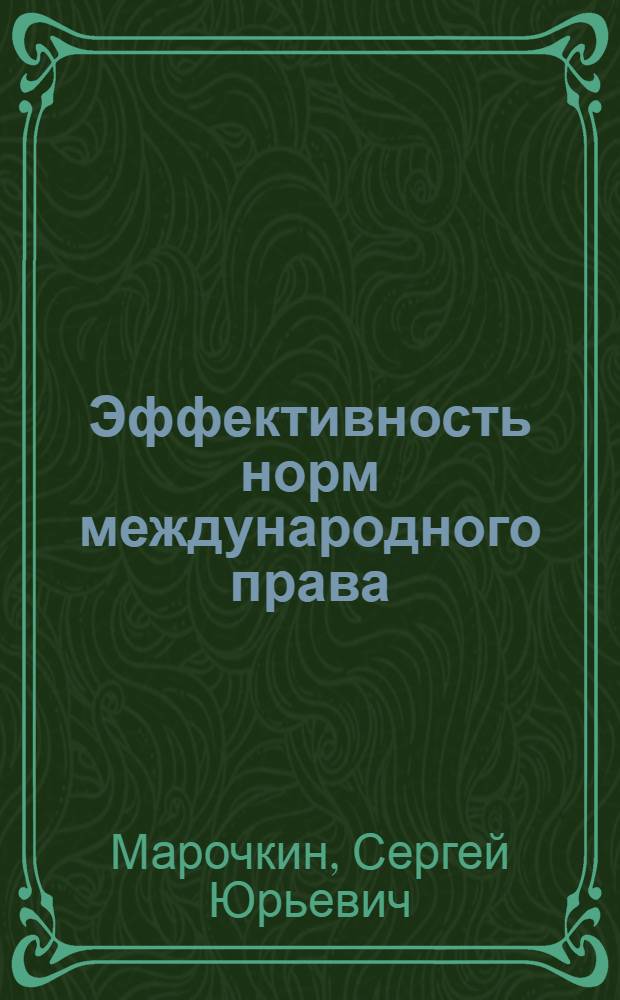 Эффективность норм международного права

Марочкин, Сергей Юрьевич